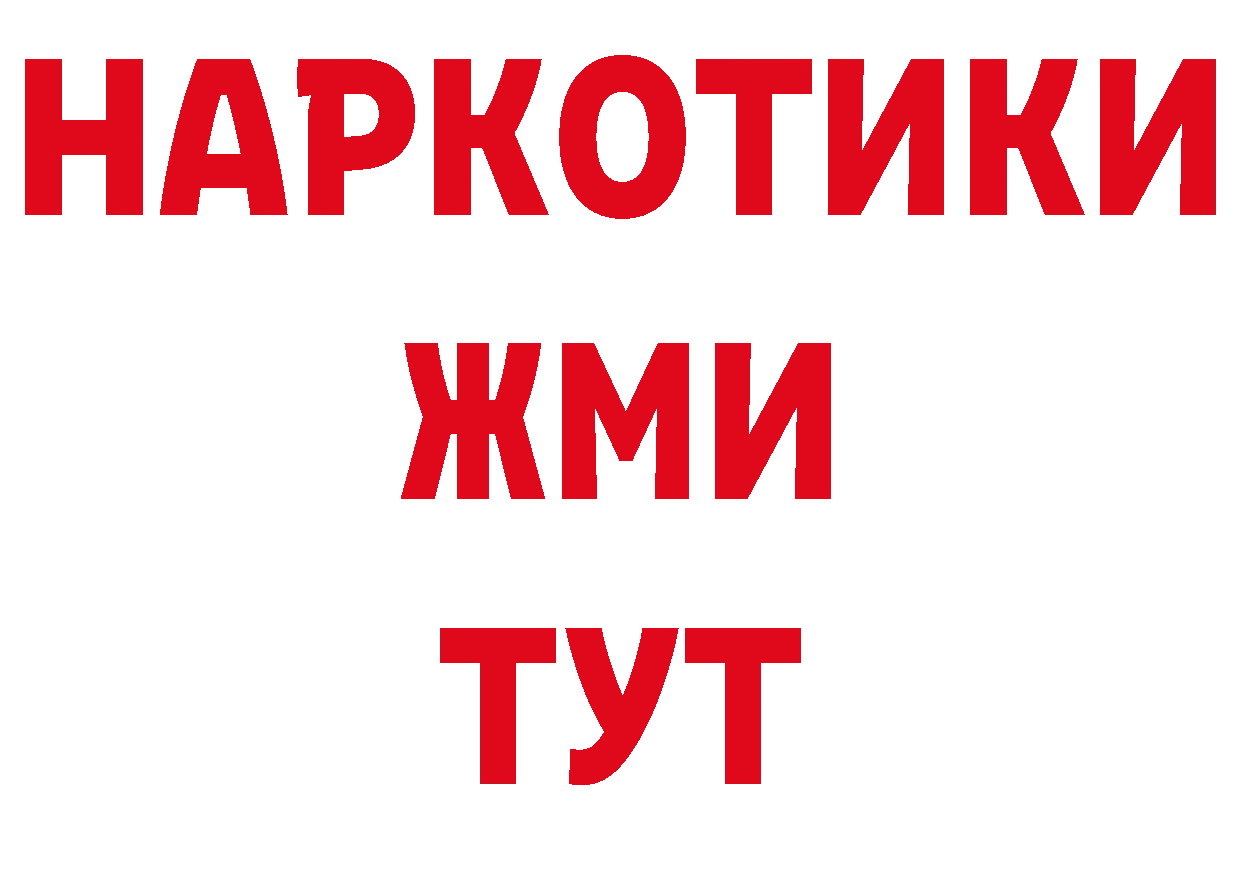 НАРКОТИКИ
ЖМИ
ТУТ